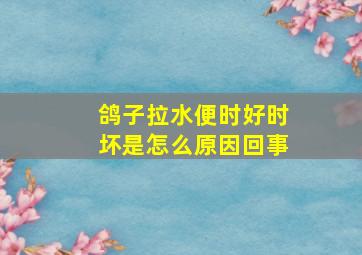 鸽子拉水便时好时坏是怎么原因回事